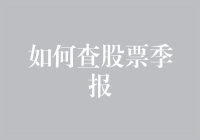 如何查股票季报